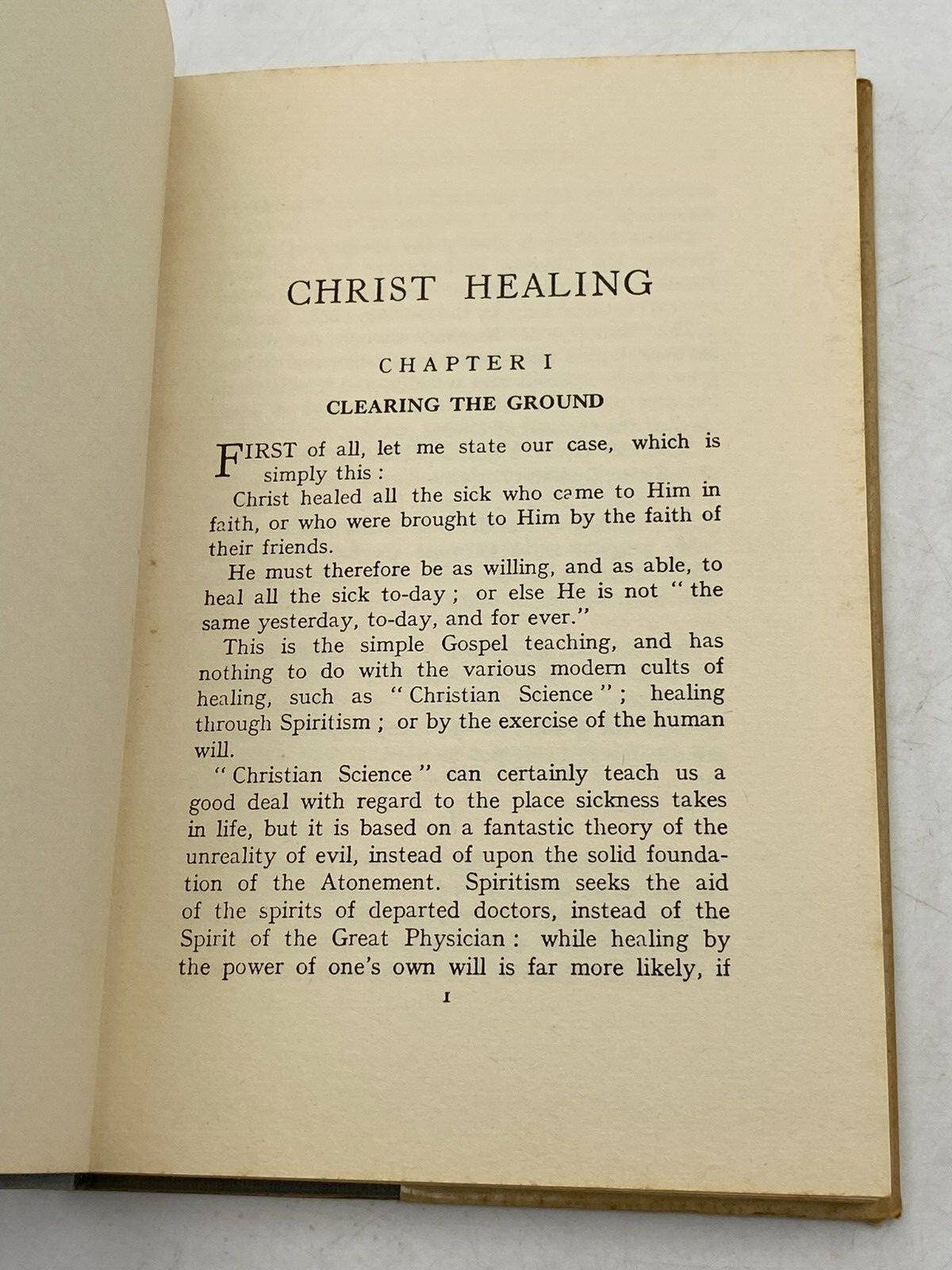 CHRIST HEALING

CHAPTER I

CLEARING THE GROUND

FIRST of all, let me state our case, which is simply this :

Christ healed all the sick who came to Him in faith, or who were brought to Him by the faith of their friends.

He must therefore be as willing, and as able, to heal all the sick to-day ; or else He is not " the same yesterday, to-day, and for ever."

This is the simple Gospel teaching, and has nothing to do with the various modern cults of healing, such as " Christian Science " ; healing through Spiritism ; or by the exercise of the human will.

" Christian Science " can certainly teach us a good deal with regard to the place sickness takes in life, but it is based on a fantastic theory of the unreality of evil, instead of upon the solid foundation of the Atonement. Spiritism seeks the aid of the spirits of departed doctors, instead of the Spirit of the Great Physician : while healing by the power of one's own will is far more likely, if

1